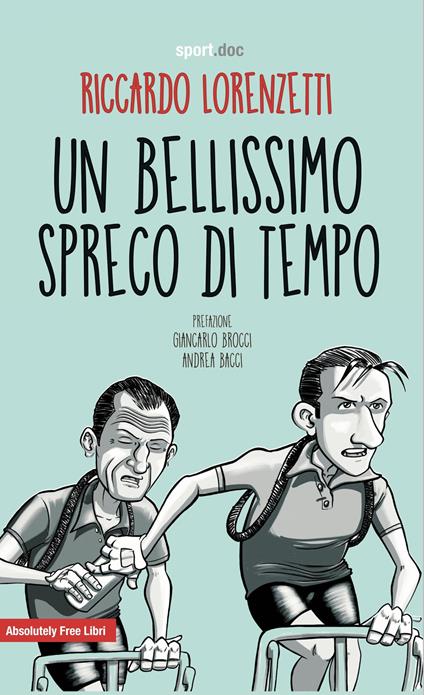 sport.doc

RICCARDO LORENZETTI

UN BELLISSIMO SPRECO DI TEMPO

PREFAZIONE
GIANCARLO BROCCI
ANDREA BACCI

Absolutely Free Libri